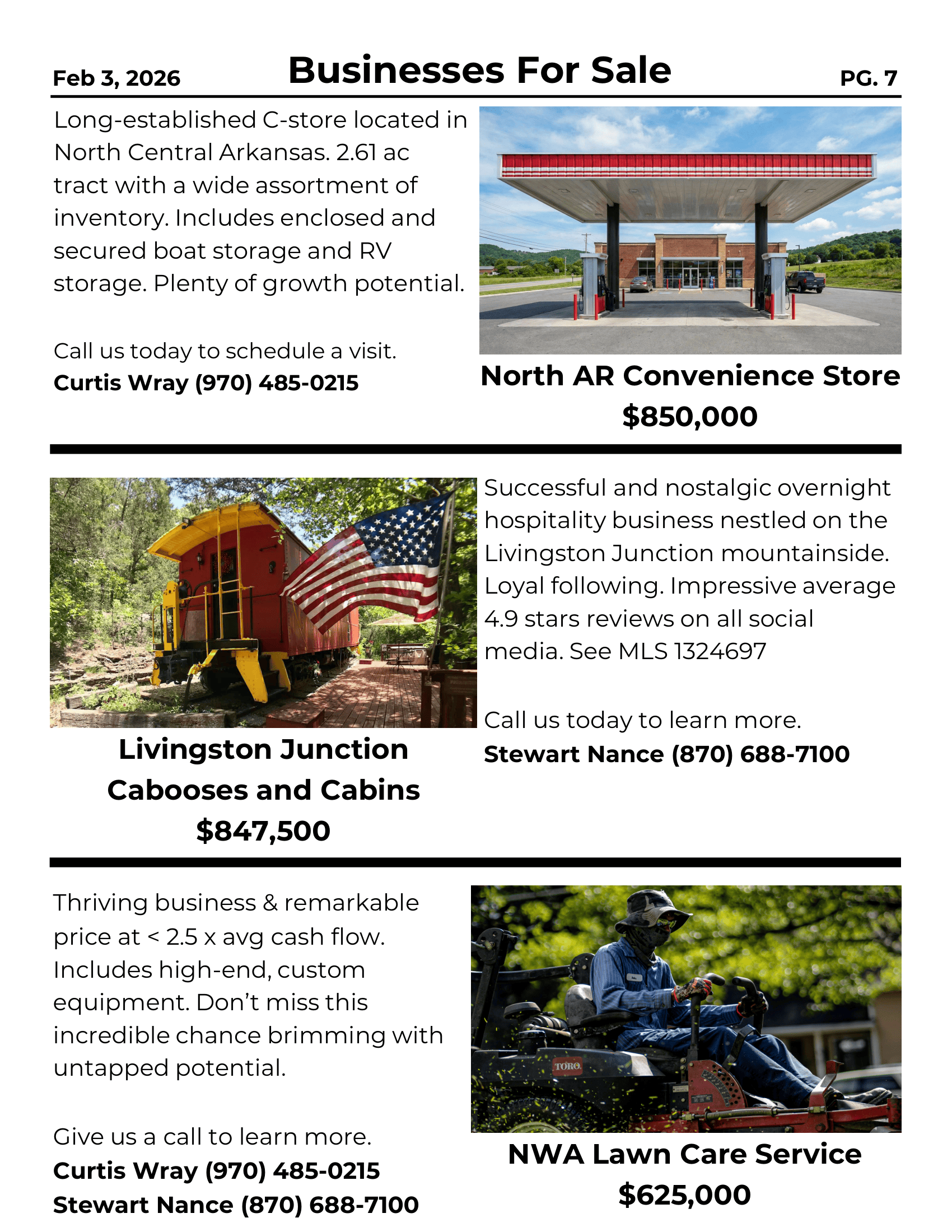 Feb 3, 2026

Businesses For Sale

PG. 7

Long-established C-store located in North Central Arkansas. 2.61 ac tract with a wide assortment of inventory. Includes enclosed and secured boat storage and RV storage. Plenty of growth potential.

Call us today to schedule a visit.
Curtis Wray (970) 485-0215

North AR Convenience Store
$850,000

Livingston Junction Cabooses and Cabins
$847,500

Successful and nostalgic overnight hospitality business nestled on the Livingston Junction mountainside. Loyal following. Impressive average 4.9 stars reviews on all social media. See MLS 1324697

Call us today to learn more.
Stewart Nance (870) 688-7100

Thriving business & remarkable price at < 2.5 x avg cash flow. Includes high-end, custom equipment. Don't miss this incredible chance brimming with untapped potential.

Give us a call to learn more.
Curtis Wray (970) 485-0215
Stewart Nance (870) 688-7100

TORO

NWA Lawn Care Service
$625,000